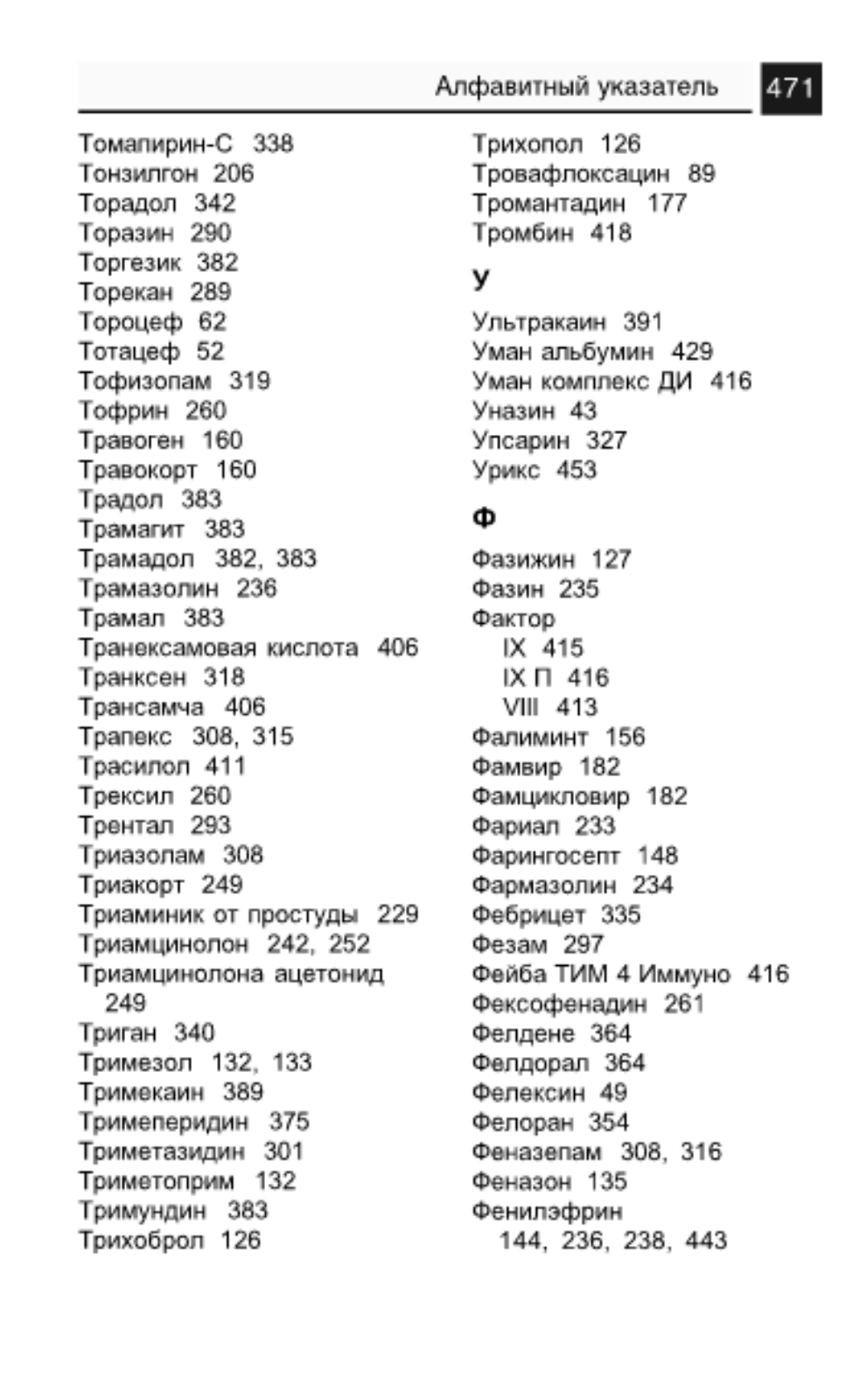 Алфавитный указатель 471

Томапирин-С 338
Тонзилгон 206
Торадол 342
Торазин 290
Торгезик 382
Торекан 289
Тороцеф 62
Тотацеф 52
Тофизопам 319
Тофрин 260
Травоген 160
Травокорт 160
Традол 383
Трамагит 383
Трамадол 382, 383
Трамазолин 236
Трамал 383
Транексамовая кислота 406
Транксен 318
Трансамча 406
Трапекс 308, 315
Трасилол 411
Трексил 260
Трентал 293
Триазолам 308
Триакорт 249
Триаминик от простуды 229
Триамцинолон 242, 252
Триамцинолона ацетонид 249
Триган 340
Тримезол 132, 133
Тримекаин 389
Тримеперидин 375
Триметазидин 301
Триметоприм 132
Тримундин 383
Трихоброл 126

Трихопол 126
Тровафлоксацин 89
Тромантадин 177
Тромбин 418

У

Ультракаин 391
Уман альбумин 429
Уман комплекс ДИ 416
Уназин 43
Упсарин 327
Урикс 453

Ф

Фазижин 127
Фазин 235
Фактор
IX 415
IX П 416
VIII 413
Фалиминт 156
Фамвир 182
Фамцикловир 182
Фариал 233
Фарингосепт 148
Фармазолин 234
Фебрицет 335
Фезам 297
Фейба ТИМ 4 Иммуно 416
Фексофенадин 261
Фелдене 364
Фелдорал 364
Фелексин 49
Фелоран 354
Феназепам 308, 316
Феназон 135
Фенилэфрин
144, 236, 238, 443